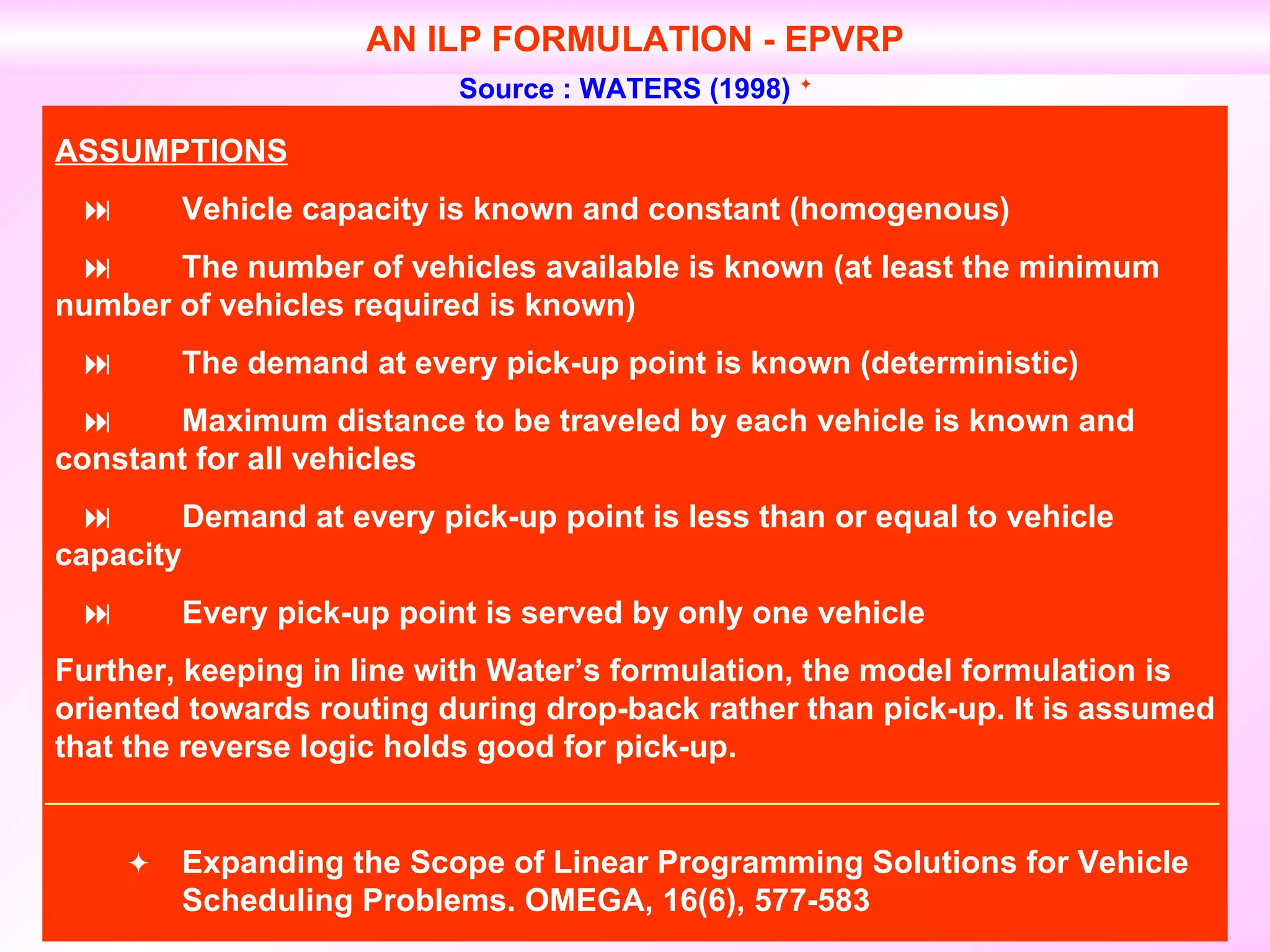 AN ILP FORMULATION - EPVRP

Source : WATERS (1998) ✦

ASSUMPTIONS

⏭ Vehicle capacity is known and constant (homogenous)

⏭ The number of vehicles available is known (at least the minimum number of vehicles required is known)

⏭ The demand at every pick-up point is known (deterministic)

⏭ Maximum distance to be traveled by each vehicle is known and constant for all vehicles

⏭ Demand at every pick-up point is less than or equal to vehicle capacity

⏭ Every pick-up point is served by only one vehicle

Further, keeping in line with Water's formulation, the model formulation is oriented towards routing during drop-back rather than pick-up. It is assumed that the reverse logic holds good for pick-up.

✦ Expanding the Scope of Linear Programming Solutions for Vehicle Scheduling Problems. OMEGA, 16(6), 577-583